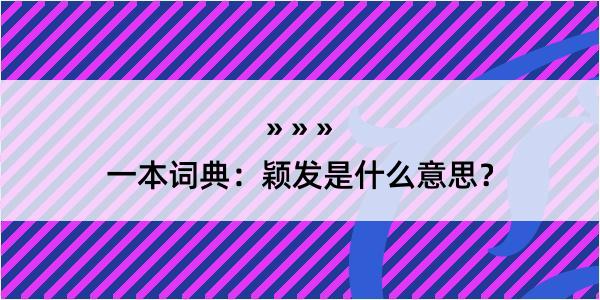 » » »

一本词典：颖发是什么意思？